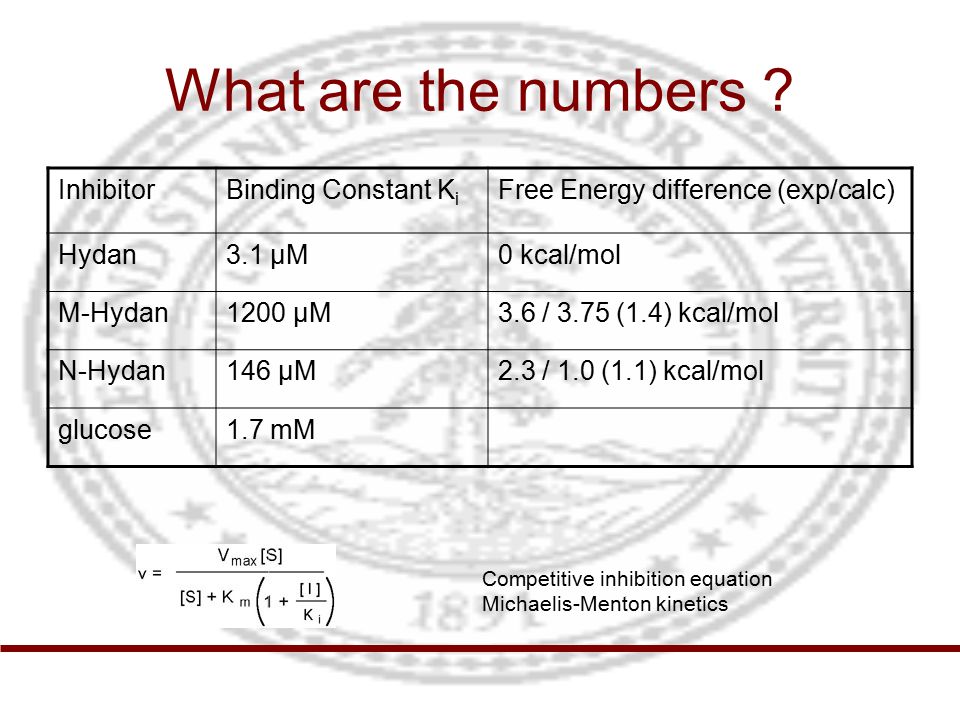 What are the numbers ?

| Inhibitor | Binding Constant $K_i$ | Free Energy difference (exp/calc) |
|---|---|---|
| Hydan | 3.1 μM | 0 kcal/mol |
| M-Hydan | 1200 μM | 3.6 / 3.75 (1.4) kcal/mol |
| N-Hydan | 146 μM | 2.3 / 1.0 (1.1) kcal/mol |
| glucose | 1.7 mM | |

$v = \frac{V_{max}[S]}{[S] + K_m\left(1 + \frac{[I]}{K_i}\right)}$

Competitive inhibition equation
Michaelis-Menton kinetics

1891